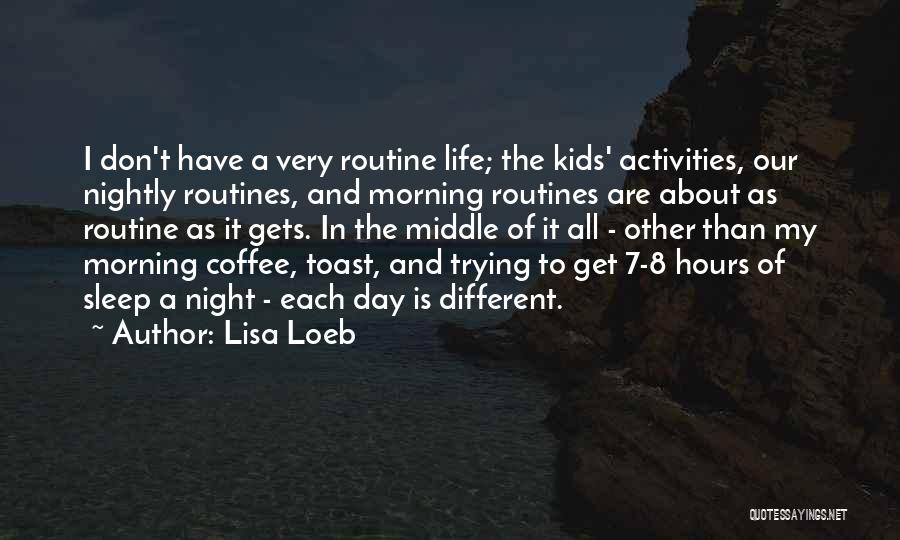 I don't have a very routine life; the kids' activities, our nightly routines, and morning routines are about as routine as it gets. In the middle of it all - other than my morning coffee, toast, and trying to get 7-8 hours of sleep a night - each day is different.

~ Author: Lisa Loeb

QUOTESSAYINGS.NET